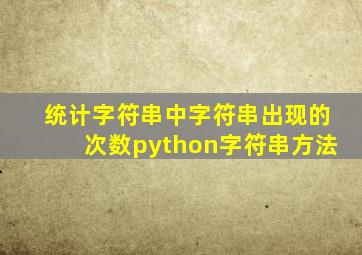 统计字符串中字符串出现的次数python字符串方法